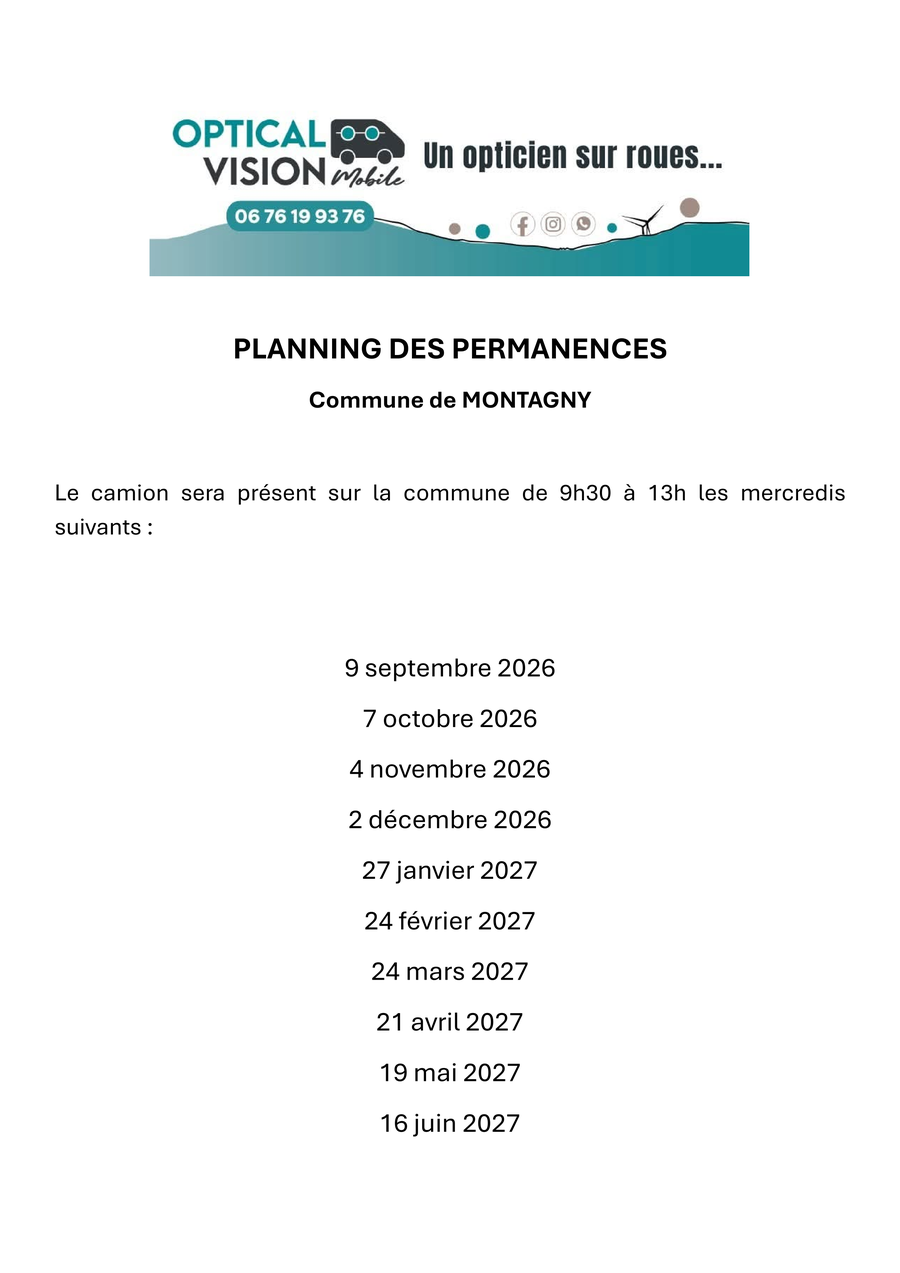 OPTICAL VISION Mobile

Un opticien sur roues...

06 76 19 93 76

PLANNING DES PERMANENCES

Commune de MONTAGNY

Le camion sera présent sur la commune de 9h30 à 13h les mercredis suivants :

9 septembre 2026

7 octobre 2026

4 novembre 2026

2 décembre 2026

27 janvier 2027

24 février 2027

24 mars 2027

21 avril 2027

19 mai 2027

16 juin 2027